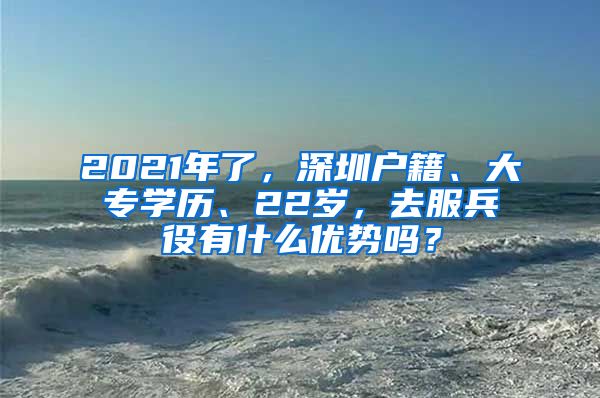 2021年了，深圳户籍、大专学历、22岁，去服兵役有什么优势吗？